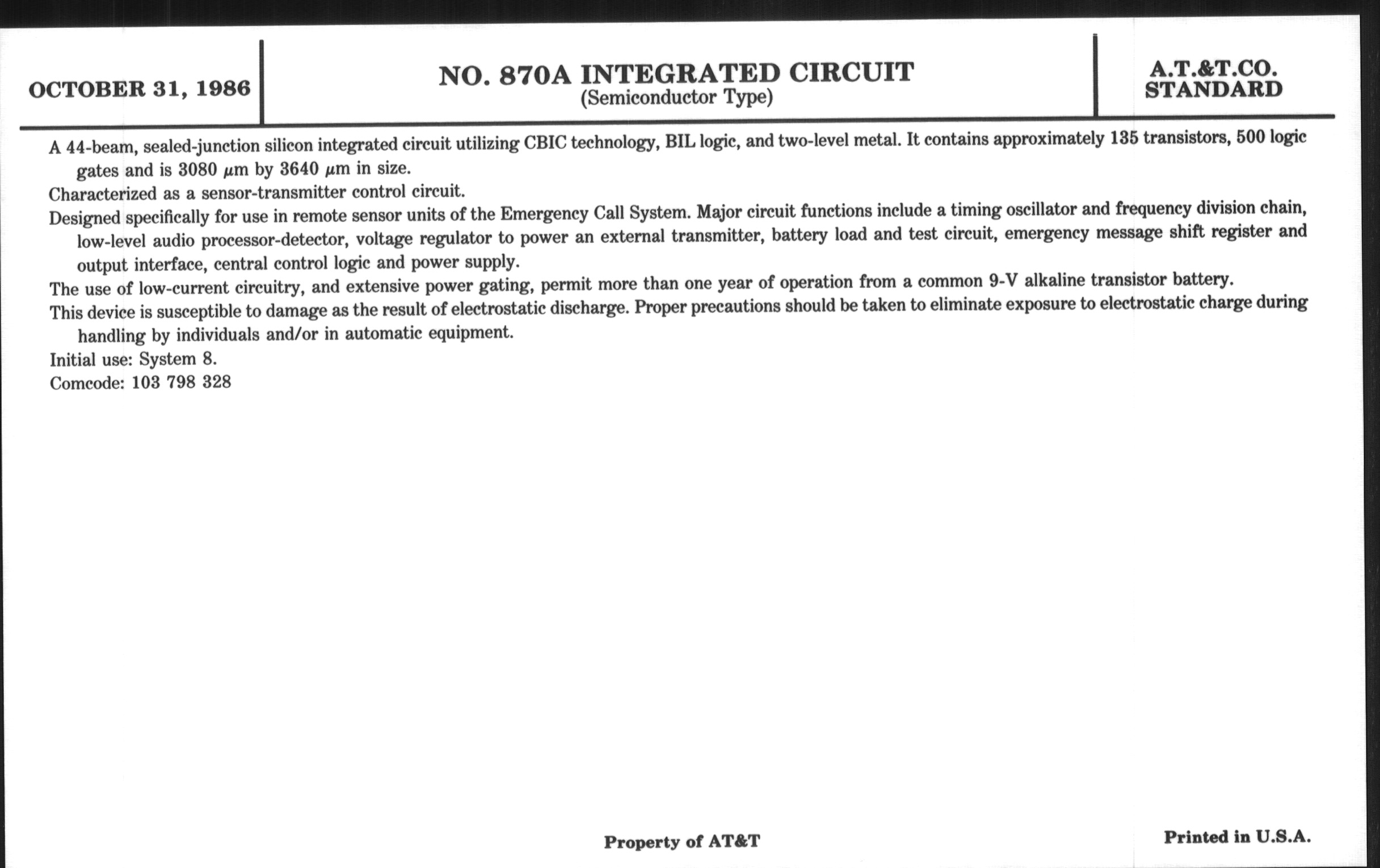 OCTOBER 31, 1986

NO. 870A INTEGRATED CIRCUIT
(Semiconductor Type)

A.T.&T.CO.
STANDARD

A 44-beam, sealed-junction silicon integrated circuit utilizing CBIC technology, BIL logic, and two-level metal. It contains approximately 135 transistors, 500 logic gates and is 3080 $\mu$m by 3640 $\mu$m in size.

Characterized as a sensor-transmitter control circuit.

Designed specifically for use in remote sensor units of the Emergency Call System. Major circuit functions include a timing oscillator and frequency division chain, low-level audio processor-detector, voltage regulator to power an external transmitter, battery load and test circuit, emergency message shift register and output interface, central control logic and power supply.

The use of low-current circuitry, and extensive power gating, permit more than one year of operation from a common 9-V alkaline transistor battery.

This device is susceptible to damage as the result of electrostatic discharge. Proper precautions should be taken to eliminate exposure to electrostatic charge during handling by individuals and/or in automatic equipment.

Initial use: System 8.

Comcode: 103 798 328

Property of AT&T

Printed in U.S.A.